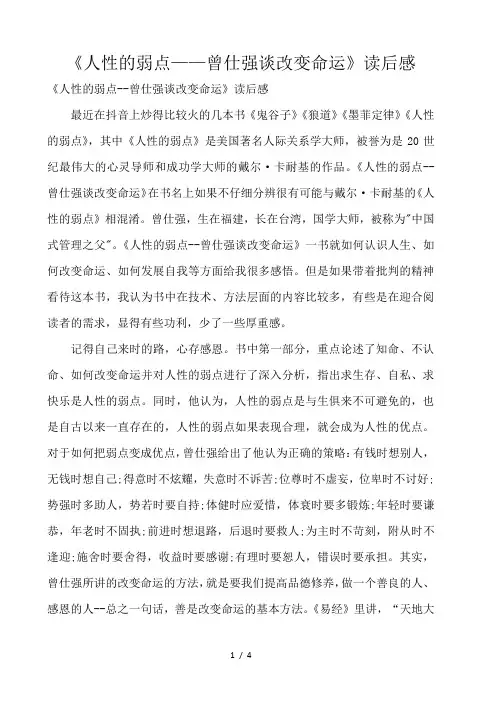 《人性的弱点——曾仕强谈改变命运》读后感

《人性的弱点--曾仕强谈改变命运》读后感

最近在抖音上炒得比较火的几本书《鬼谷子》《狼道》《墨菲定律》《人性的弱点》，其中《人性的弱点》是美国著名人际关系学大师，被誉为是 20 世纪最伟大的心灵导师和成功学大师的戴尔·卡耐基的作品。《人性的弱点--曾仕强谈改变命运》在书名上如果不仔细分辨很有可能与戴尔·卡耐基的《人性的弱点》相混淆。曾仕强，生在福建，长在台湾，国学大师，被称为"中国式管理之父"。《人性的弱点--曾仕强谈改变命运》一书就如何认识人生、如何改变命运、如何发展自我等方面给我很多感悟。但是如果带着批判的精神看待这本书，我认为书中在技术、方法层面的内容比较多，有些是在迎合阅读者的需求，显得有些功利，少了一些厚重感。

记得自己来时的路，心存感恩。书中第一部分，重点论述了知命、不认命、如何改变命运并对人性的弱点进行了深入分析，指出求生存、自私、求快乐是人性的弱点。同时，他认为，人性的弱点是与生俱来不可避免的，也是自古以来一直存在的，人性的弱点如果表现合理，就会成为人性的优点。对于如何把弱点变成优点，曾仕强给出了他认为正确的策略：有钱时想别人，无钱时想自己；得意时不炫耀，失意时不诉苦；位尊时不虚妄，位卑时不讨好；势强时多助人，势若时要自持；体健时应爱惜，体衰时要多锻炼；年轻时要谦恭，年老时不固执；前进时想退路，后退时要救人；为主时不苛刻，附从时不逢迎；施舍时要舍得，收益时要感谢；有理时要恕人，错误时要承担。其实，曾仕强所讲的改变命运的方法，就是要我们提高品德修养，做一个善良的人、感恩的人--总之一句话，善是改变命运的基本方法。《易经》里讲，“天地大

1 / 4